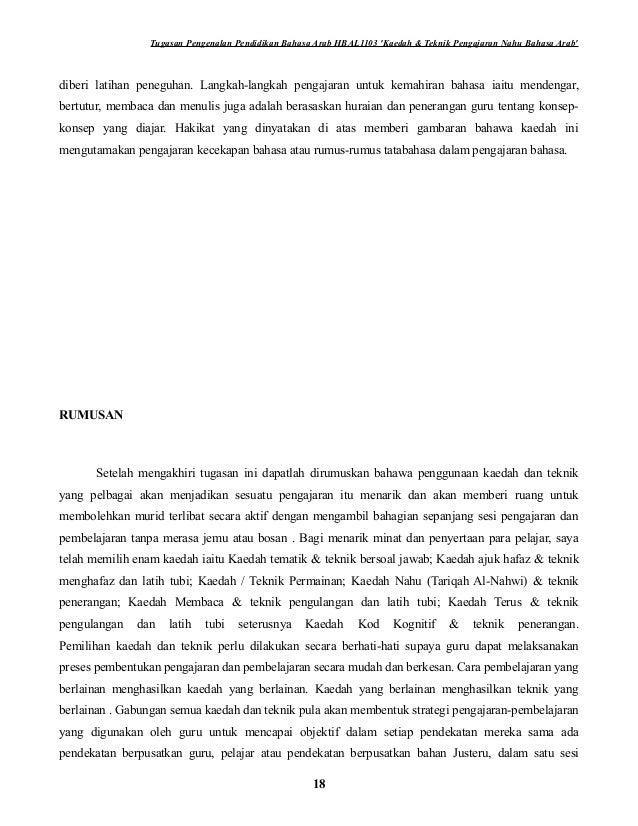 Tugasan Pengenalan Pendidikan Bahasa Arab HBAL1103 'Kaedah & Teknik Pengajaran Nahu Bahasa Arab'

diberi latihan peneguhan. Langkah-langkah pengajaran untuk kemahiran bahasa iaitu mendengar, bertutur, membaca dan menulis juga adalah berasaskan huraian dan penerangan guru tentang konsep-konsep yang diajar. Hakikat yang dinyatakan di atas memberi gambaran bahawa kaedah ini mengutamakan pengajaran kecekapan bahasa atau rumus-rumus tatabahasa dalam pengajaran bahasa.

RUMUSAN

Setelah mengakhiri tugasan ini dapatlah dirumuskan bahawa penggunaan kaedah dan teknik yang pelbagai akan menjadikan sesuatu pengajaran itu menarik dan akan memberi ruang untuk membolehkan murid terlibat secara aktif dengan mengambil bahagian sepanjang sesi pengajaran dan pembelajaran tanpa merasa jemu atau bosan . Bagi menarik minat dan penyertaan para pelajar, saya telah memilih enam kaedah iaitu Kaedah tematik & teknik bersoal jawab; Kaedah ajuk hafaz & teknik menghafaz dan latih tubi; Kaedah / Teknik Permainan; Kaedah Nahu (Tariqah Al-Nahwi) & teknik penerangan; Kaedah Membaca & teknik pengulangan dan latih tubi; Kaedah Terus & teknik pengulangan dan latih tubi seterusnya Kaedah Kod Kognitif & teknik penerangan. Pemilihan kaedah dan teknik perlu dilakukan secara berhati-hati supaya guru dapat melaksanakan preses pembentukan pengajaran dan pembelajaran secara mudah dan berkesan. Cara pembelajaran yang berlainan menghasilkan kaedah yang berlainan. Kaedah yang berlainan menghasilkan teknik yang berlainan . Gabungan semua kaedah dan teknik pula akan membentuk strategi pengajaran-pembelajaran yang digunakan oleh guru untuk mencapai objektif dalam setiap pendekatan mereka sama ada pendekatan berpusatkan guru, pelajar atau pendekatan berpusatkan bahan Justeru, dalam satu sesi

18